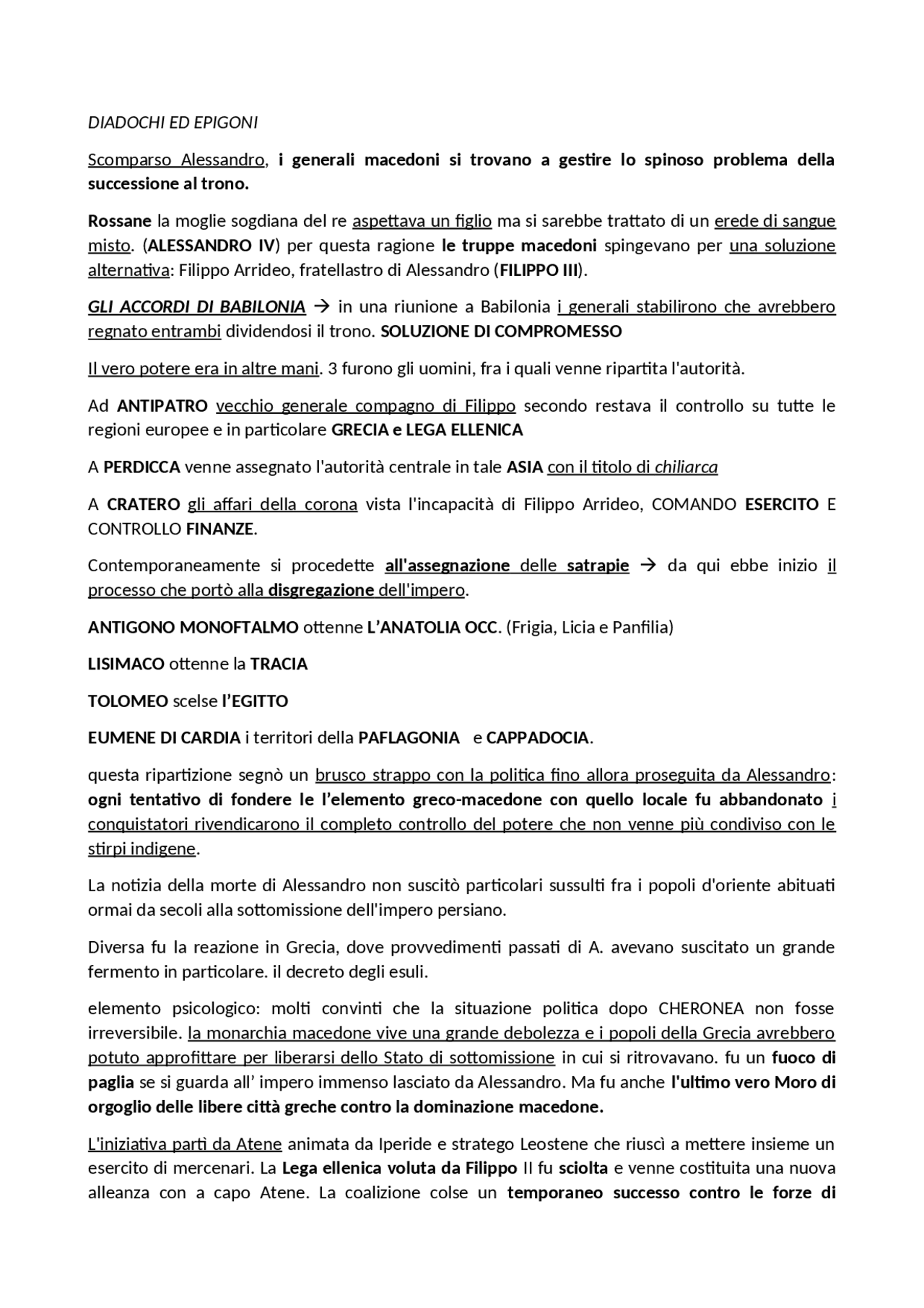 DIADOCHI ED EPIGONI

Scomparso Alessandro, i generali macedoni si trovano a gestire lo spinoso problema della successione al trono.

Rossane la moglie sogdiana del re aspettava un figlio ma si sarebbe trattato di un erede di sangue misto. (ALESSANDRO IV) per questa ragione le truppe macedoni spingevano per una soluzione alternativa: Filippo Arrideo, fratellastro di Alessandro (FILIPPO III).

GLI ACCORDI DI BABILONIA → in una riunione a Babilonia i generali stabilirono che avrebbero regnato entrambi dividendosi il trono. SOLUZIONE DI COMPROMESSO

Il vero potere era in altre mani. 3 furono gli uomini, fra i quali venne ripartita l'autorità.

Ad ANTIPATRO vecchio generale compagno di Filippo secondo restava il controllo su tutte le regioni europee e in particolare GRECIA e LEGA ELLENICA

A PERDICCA venne assegnato l'autorità centrale in tale ASIA con il titolo di chiliarca

A CRATERO gli affari della corona vista l'incapacità di Filippo Arrideo, COMANDO ESERCITO E CONTROLLO FINANZE.

Contemporaneamente si procedette all'assegnazione delle satrapie → da qui ebbe inizio il processo che portò alla disgregazione dell'impero.

ANTIGONO MONOFTALMO ottenne L'ANATOLIA OCC. (Frigia, Licia e Panfilia)

LISIMACO ottenne la TRACIA

TOLOMEO scelse l'EGITTO

EUMENE DI CARDIA i territori della PAFLAGONIA e CAPPADOCIA.

questa ripartizione segnò un brusco strappo con la politica fino allora proseguita da Alessandro: ogni tentativo di fondere le l'elemento greco-macedone con quello locale fu abbandonato i conquistatori rivendicarono il completo controllo del potere che non venne più condiviso con le stirpi indigene.

La notizia della morte di Alessandro non suscitò particolari sussulti fra i popoli d'oriente abituati ormai da secoli alla sottomissione dell'impero persiano.

Diversa fu la reazione in Grecia, dove provvedimenti passati di A. avevano suscitato un grande fermento in particolare. il decreto degli esuli.

elemento psicologico: molti convinti che la situazione politica dopo CHERONEA non fosse irreversibile. la monarchia macedone vive una grande debolezza e i popoli della Grecia avrebbero potuto approfittare per liberarsi dello Stato di sottomissione in cui si ritrovavano. fu un fuoco di paglia se si guarda all' impero immenso lasciato da Alessandro. Ma fu anche l'ultimo vero Moro di orgoglio delle libere città greche contro la dominazione macedone.

L'iniziativa partì da Atene animata da Iperide e stratego Leostene che riuscì a mettere insieme un esercito di mercenari. La Lega ellenica voluta da Filippo II fu sciolta e venne costituita una nuova alleanza con a capo Atene. La coalizione colse un temporaneo successo contro le forze di